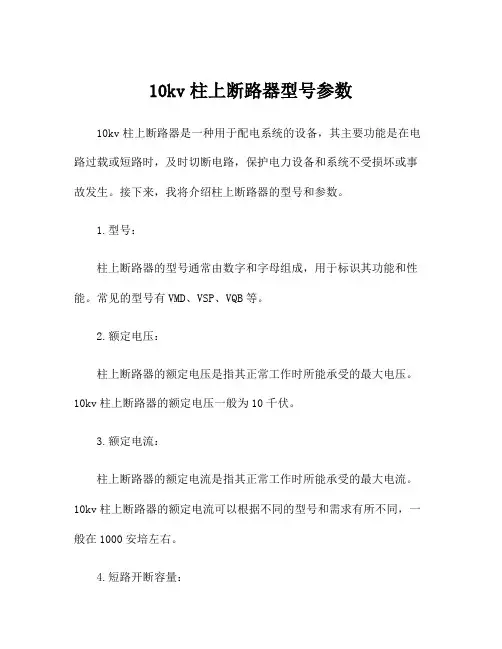 10kv 柱上断路器型号参数

10kv 柱上断路器是一种用于配电系统的设备，其主要功能是在电路过载或短路时，及时切断电路，保护电力设备和系统不受损坏或事故发生。接下来，我将介绍柱上断路器的型号和参数。

1. 型号：

柱上断路器的型号通常由数字和字母组成，用于标识其功能和性能。常见的型号有 VMD、VSP、VQB 等。

2. 额定电压：

柱上断路器的额定电压是指其正常工作时所能承受的最大电压。10kv 柱上断路器的额定电压一般为 10 千伏。

3. 额定电流：

柱上断路器的额定电流是指其正常工作时所能承受的最大电流。10kv 柱上断路器的额定电流可以根据不同的型号和需求有所不同，一般在 1000 安培左右。

4. 短路开断容量：